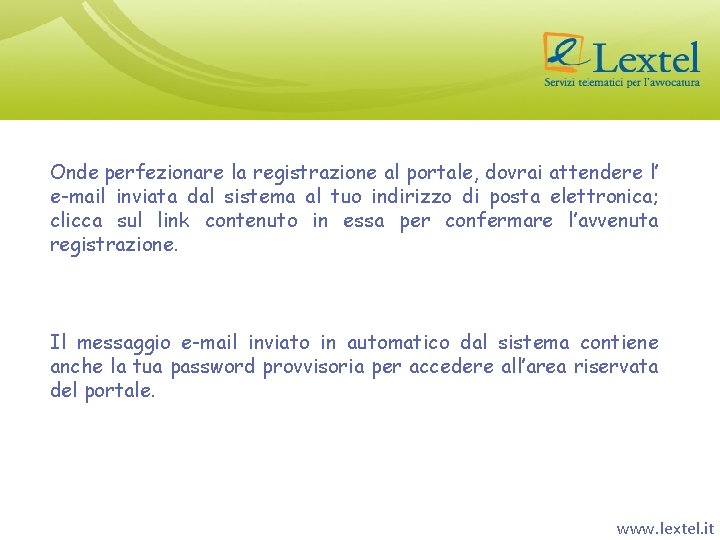 Lextel
Servizi telematici per l'avvocatura

Onde perfezionare la registrazione al portale, dovrai attendere l' e-mail inviata dal sistema al tuo indirizzo di posta elettronica; clicca sul link contenuto in essa per confermare l'avvenuta registrazione.

Il messaggio e-mail inviato in automatico dal sistema contiene anche la tua password provvisoria per accedere all'area riservata del portale.

www.lextel.it